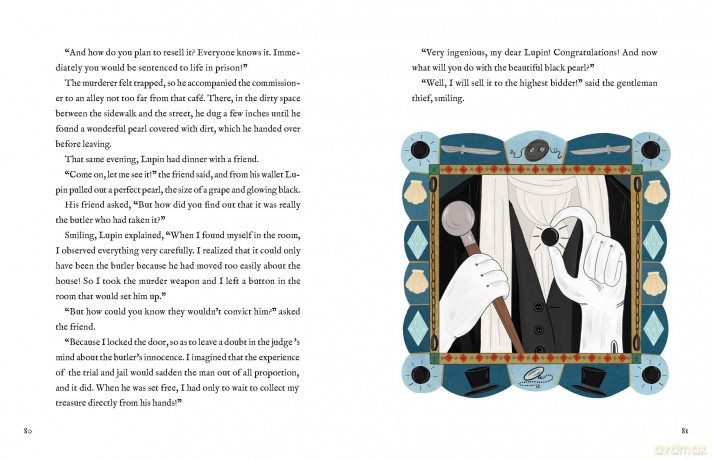 "And how do you plan to resell it? Everyone knows it. Immediately you would be sentenced to life in prison!"

The murderer felt trapped, so he accompanied the commissioner to an alley not too far from that café. There, in the dirty space between the sidewalk and the street, he dug a few inches until he found a wonderful pearl covered with dirt, which he handed over before leaving.

That same evening, Lupin had dinner with a friend.

"Come on, let me see it!" the friend said, and from his wallet Lupin pulled out a perfect pearl, the size of a grape and glowing black.

His friend asked, "But how did you find out that it was really the butler who had taken it?"

Smiling, Lupin explained, "When I found myself in the room, I observed everything very carefully. I realized that it could only have been the butler because he had moved too easily about the house! So I took the murder weapon and I left a button in the room that would set him up."

"But how could you know they wouldn't convict him?" asked the friend.

"Because I locked the door, so as to leave a doubt in the judge's mind about the butler's innocence. I imagined that the experience of the trial and jail would sadden the man out of all proportion, and it did. When he was set free, I had only to wait to collect my treasure directly from his hands!"

80

"Very ingenious, my dear Lupin! Congratulations! And now what will you do with the beautiful black pearl?"

"Well, I will sell it to the highest bidder!" said the gentleman thief, smiling.

81

dvdmax